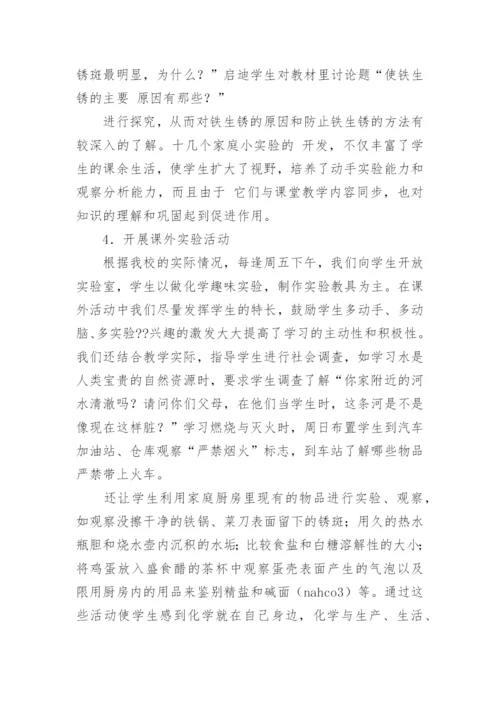 锈斑最明显，为什么？”启迪学生对教材里讨论题“使铁生锈的主要 原因有那些？”

进行探究，从而对铁生锈的原因和防止铁生锈的方法有较深入的了解。十几个家庭小实验的 开发，不仅丰富了学生的课余生活，使学生扩大了视野，培养了动手实验能力和观察分析能力，而且由于 它们与课堂教学内容同步，也对知识的理解和巩固起到促进作用。

4．开展课外实验活动

根据我校的实际情况，每逢周五下午，我们向学生开放实验室，学生以做化学趣味实验，制作实验教具为主。在课外活动中我们尽量发挥学生的特长，鼓励学生多动手、多动脑、多实验??兴趣的激发大大提高了学习的主动性和积极性。我们还结合教学实际，指导学生进行社会调查，如学习水是人类宝贵的自然资源时，要求学生调查了解“你家附近的河水清澈吗？请问你们父母，在他们当学生时，这条河是不是像现在这样脏？”学习燃烧与灭火时，周日布置学生到汽车加油站、仓库观察“严禁烟火”标志，到车站了解哪些物品严禁带上火车。

还让学生利用家庭厨房里现有的物品进行实验、观察，如观察没擦干净的铁锅、菜刀表面留下的锈斑；用久的热水瓶胆和烧水壶内沉积的水垢；比较食盐和白糖溶解性的大小；将鸡蛋放入盛食醋的茶杯中观察蛋壳表面产生的气泡以及限用厨房内的用品来鉴别精盐和碱面（nahco3）等。通过这些活动使学生感到化学就在自己身边，化学与生产、生活、